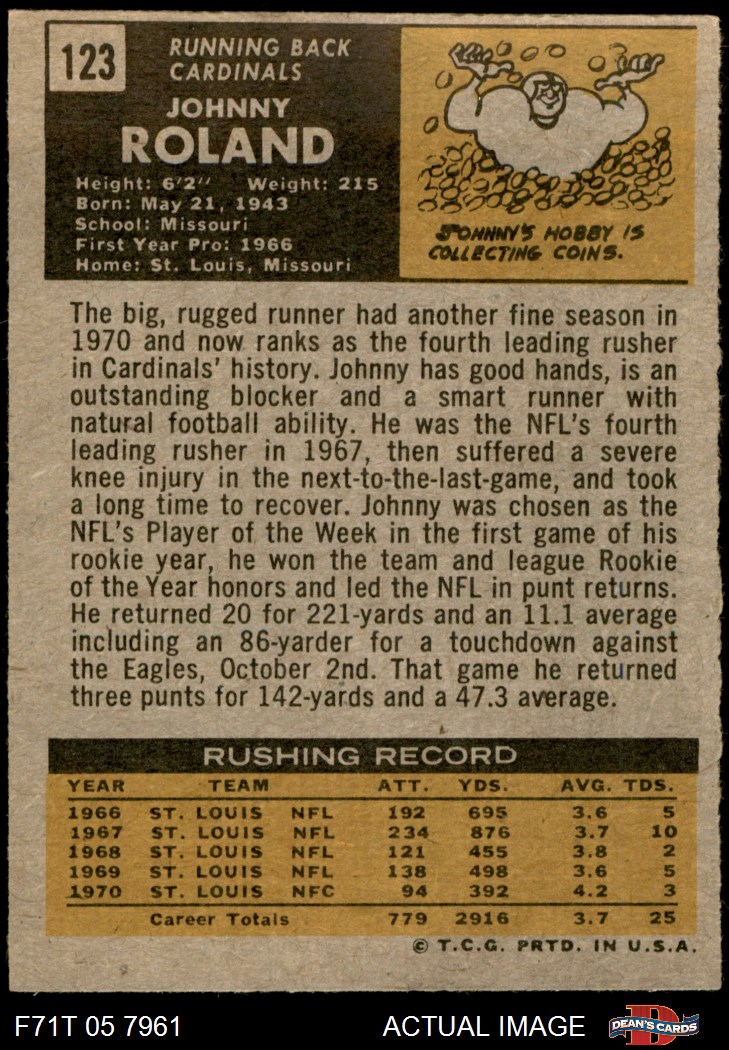 123

RUNNING BACK
CARDINALS

JOHNNY
ROLAND

Height: 6'2" Weight: 215
Born: May 21, 1943
School: Missouri
First Year Pro: 1966
Home: St. Louis, Missouri

JOHNNY'S HOBBY IS COLLECTING COINS.

The big, rugged runner had another fine season in 1970 and now ranks as the fourth leading rusher in Cardinals' history. Johnny has good hands, is an outstanding blocker and a smart runner with natural football ability. He was the NFL's fourth leading rusher in 1967, then suffered a severe knee injury in the next-to-the-last-game, and took a long time to recover. Johnny was chosen as the NFL's Player of the Week in the first game of his rookie year, he won the team and league Rookie of the Year honors and led the NFL in punt returns. He returned 20 for 221-yards and an 11.1 average including an 86-yarder for a touchdown against the Eagles, October 2nd. That game he returned three punts for 142-yards and a 47.3 average.

RUSHING RECORD

| YEAR | TEAM | | ATT. | YDS. | AVG. | TDS. |
|---|---|---|---|---|---|---|
| 1966 | ST. LOUIS | NFL | 192 | 695 | 3.6 | 5 |
| 1967 | ST. LOUIS | NFL | 234 | 876 | 3.7 | 10 |
| 1968 | ST. LOUIS | NFL | 121 | 455 | 3.8 | 2 |
| 1969 | ST. LOUIS | NFL | 138 | 498 | 3.6 | 5 |
| 1970 | ST. LOUIS | NFC | 94 | 392 | 4.2 | 3 |
| | Career Totals | | 779 | 2916 | 3.7 | 25 |

© T.C.G. PRTD. IN U.S.A.

F71T 05 7961

ACTUAL IMAGE

DEAN'S CARDS